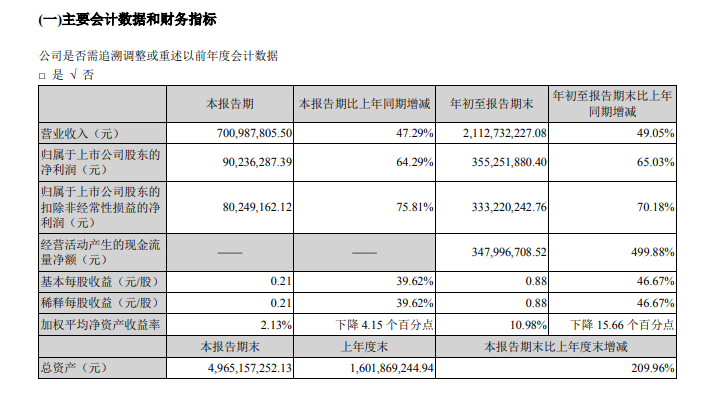 (一)主要会计数据和财务指标

公司是否需追溯调整或重述以前年度会计数据

□ 是 √ 否

| | 本报告期 | 本报告期比上年同期增减 | 年初至报告期末 | 年初至报告期末比上年同期增减 |
|---|---|---|---|---|
| 营业收入（元） | 700,987,805.50 | 47.29% | 2,112,732,227.08 | 49.05% |
| 归属于上市公司股东的净利润（元） | 90,236,287.39 | 64.29% | 355,251,880.40 | 65.03% |
| 归属于上市公司股东的扣除非经常性损益的净利润（元） | 80,249,162.12 | 75.81% | 333,220,242.76 | 70.18% |
| 经营活动产生的现金流量净额（元） | —— | —— | 347,996,708.52 | 499.88% |
| 基本每股收益（元/股） | 0.21 | 39.62% | 0.88 | 46.67% |
| 稀释每股收益（元/股） | 0.21 | 39.62% | 0.88 | 46.67% |
| 加权平均净资产收益率 | 2.13% | 下降 4.15 个百分点 | 10.98% | 下降 15.66 个百分点 |
| | 本报告期末 | 上年度末 | 本报告期末比上年度末增减 | |
| 总资产（元） | 4,965,157,252.13 | 1,601,869,244.94 | 209.96% | |